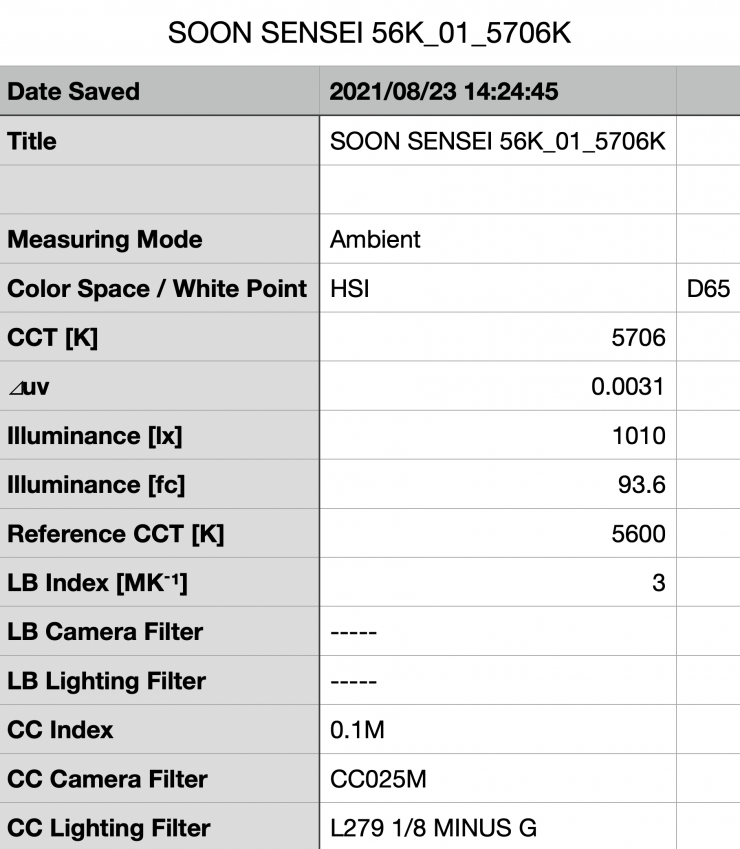 SOON SENSEI 56K_01_5706K

| Date Saved | 2021/08/23 14:24:45 | |
|---|---|---|
| Title | SOON SENSEI 56K_01_5706K | |
| | | |
| Measuring Mode | Ambient | |
| Color Space / White Point | HSI | D65 |
| CCT [K] | 5706 | |
| ⊿uv | 0.0031 | |
| Illuminance [lx] | 1010 | |
| Illuminance [fc] | 93.6 | |
| Reference CCT [K] | 5600 | |
| LB Index [$MK^{-1}$] | 3 | |
| LB Camera Filter | ----- | |
| LB Lighting Filter | ----- | |
| CC Index | 0.1M | |
| CC Camera Filter | CC025M | |
| CC Lighting Filter | L279 1/8 MINUS G | |